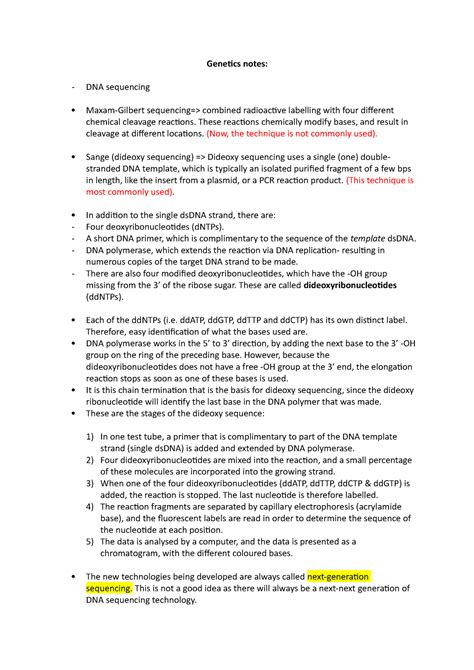 Genetics notes:

- DNA sequencing

• Maxam-Gilbert sequencing=> combined radioactive labelling with four different chemical cleavage reactions. These reactions chemically modify bases, and result in cleavage at different locations. (Now, the technique is not commonly used).

• Sange (dideoxy sequencing) => Dideoxy sequencing uses a single (one) double-stranded DNA template, which is typically an isolated purified fragment of a few bps in length, like the insert from a plasmid, or a PCR reaction product. (This technique is most commonly used).

• In addition to the single dsDNA strand, there are:
- Four deoxyribonucleotides (dNTPs).
- A short DNA primer, which is complimentary to the sequence of the template dsDNA.
- DNA polymerase, which extends the reaction via DNA replication- resulting in numerous copies of the target DNA strand to be made.
- There are also four modified deoxyribonucleotides, which have the -OH group missing from the 3' of the ribose sugar. These are called dideoxyribonucleotides (ddNTPs).

• Each of the ddNTPs (i.e. ddATP, ddGTP, ddTTP and ddCTP) has its own distinct label. Therefore, easy identification of what the bases used are.
• DNA polymerase works in the 5' to 3' direction, by adding the next base to the 3' -OH group on the ring of the preceding base. However, because the dideoxyribonucleotides does not have a free -OH group at the 3' end, the elongation reaction stops as soon as one of these bases is used.
• It is this chain termination that is the basis for dideoxy sequencing, since the dideoxy ribonucleotide will identify the last base in the DNA polymer that was made.
• These are the stages of the dideoxy sequence:

1) In one test tube, a primer that is complimentary to part of the DNA template strand (single dsDNA) is added and extended by DNA polymerase.
2) Four dideoxyribonucleotides are mixed into the reaction, and a small percentage of these molecules are incorporated into the growing strand.
3) When one of the four dideoxyribonucleotides (ddATP, ddTTP, ddCTP & ddGTP) is added, the reaction is stopped. The last nucleotide is therefore labelled.
4) The reaction fragments are separated by capillary electrophoresis (acrylamide base), and the fluorescent labels are read in order to determine the sequence of the nucleotide at each position.
5) The data is analysed by a computer, and the data is presented as a chromatogram, with the different coloured bases.

• The new technologies being developed are always called next-generation sequencing. This is not a good idea as there will always be a next-next generation of DNA sequencing technology.